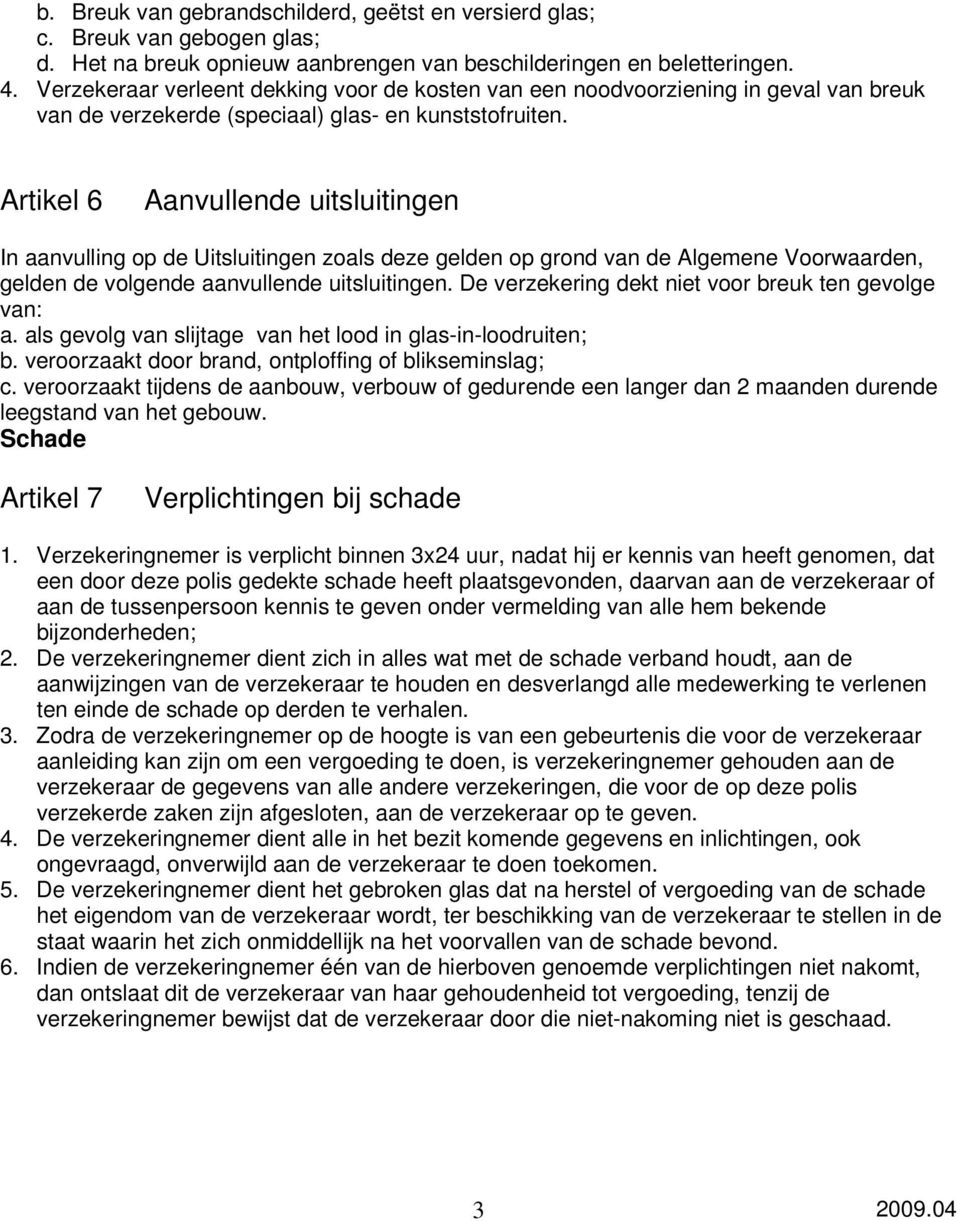 b. Breuk van gebrandschilderd, geëtst en versierd glas;
c. Breuk van gebogen glas;
d. Het na breuk opnieuw aanbrengen van beschilderingen en beletteringen.
4. Verzekeraar verleent dekking voor de kosten van een noodvoorziening in geval van breuk van de verzekerde (speciaal) glas- en kunststofruiten.

Artikel 6 Aanvullende uitsluitingen

In aanvulling op de Uitsluitingen zoals deze gelden op grond van de Algemene Voorwaarden, gelden de volgende aanvullende uitsluitingen. De verzekering dekt niet voor breuk ten gevolge van:
a. als gevolg van slijtage van het lood in glas-in-loodruiten;
b. veroorzaakt door brand, ontploffing of blikseminslag;
c. veroorzaakt tijdens de aanbouw, verbouw of gedurende een langer dan 2 maanden durende leegstand van het gebouw.
Schade

Artikel 7 Verplichtingen bij schade

1. Verzekeringnemer is verplicht binnen 3x24 uur, nadat hij er kennis van heeft genomen, dat een door deze polis gedekte schade heeft plaatsgevonden, daarvan aan de verzekeraar of aan de tussenpersoon kennis te geven onder vermelding van alle hem bekende bijzonderheden;
2. De verzekeringnemer dient zich in alles wat met de schade verband houdt, aan de aanwijzingen van de verzekeraar te houden en desverlangd alle medewerking te verlenen ten einde de schade op derden te verhalen.
3. Zodra de verzekeringnemer op de hoogte is van een gebeurtenis die voor de verzekeraar aanleiding kan zijn om een vergoeding te doen, is verzekeringnemer gehouden aan de verzekeraar de gegevens van alle andere verzekeringen, die voor de op deze polis verzekerde zaken zijn afgesloten, aan de verzekeraar op te geven.
4. De verzekeringnemer dient alle in het bezit komende gegevens en inlichtingen, ook ongevraagd, onverwijld aan de verzekeraar te doen toekomen.
5. De verzekeringnemer dient het gebroken glas dat na herstel of vergoeding van de schade het eigendom van de verzekeraar wordt, ter beschikking van de verzekeraar te stellen in de staat waarin het zich onmiddellijk na het voorvallen van de schade bevond.
6. Indien de verzekeringnemer één van de hierboven genoemde verplichtingen niet nakomt, dan ontslaat dit de verzekeraar van haar gehoudenheid tot vergoeding, tenzij de verzekeringnemer bewijst dat de verzekeraar door die niet-nakoming niet is geschaad.

3 2009.04